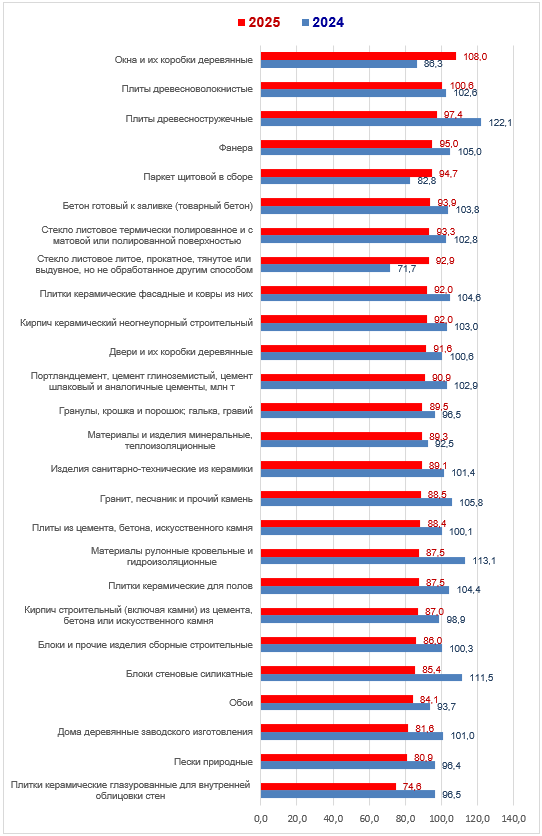 2025
2024

Окна и их коробки деревянные 108,0 86,3
Плиты древесноволокнистые 100,6 102,6
Плиты древесностружечные 97,4 122,1
Фанера 95,0 105,0
Паркет щитовой в сборе 94,7 82,8
Бетон готовый к заливке (товарный бетон) 93,9 103,8
Стекло листовое термически полированное и с матовой или полированной поверхностью 93,3 102,8
Стекло листовое литое, прокатное, тянутое или выдувное, но не обработанное другим способом 92,9 71,7
Плитки керамические фасадные и ковры из них 92,0 104,6
Кирпич керамический неогнеупорный строительный 92,0 103,0
Двери и их коробки деревянные 91,6 100,6
Портландцемент, цемент глиноземистый, цемент шлаковый и аналогичные цементы, млн т 90,9 102,9
Гранулы, крошка и порошок; галька, гравий 89,5 96,5
Материалы и изделия минеральные, теплоизоляционные 89,3 92,5
Изделия санитарно-технические из керамики 89,1 101,4
Гранит, песчаник и прочий камень 88,5 105,8
Плиты из цемента, бетона, искусственного камня 88,4 100,1
Материалы рулонные кровельные и гидроизоляционные 87,5 113,1
Плитки керамические для полов 87,5 104,4
Кирпич строительный (включая камни) из цемента, бетона или искусственного камня 87,0 98,9
Блоки и прочие изделия сборные строительные 86,0 100,3
Блоки стеновые силикатные 85,4 111,5
Обои 84,1 93,7
Дома деревянные заводского изготовления 81,6 101,0
Пески природные 80,9 96,4
Плитки керамические глазурованные для внутренней облицовки стен 74,6 96,5

0,0 20,0 40,0 60,0 80,0 100,0 120,0 140,0